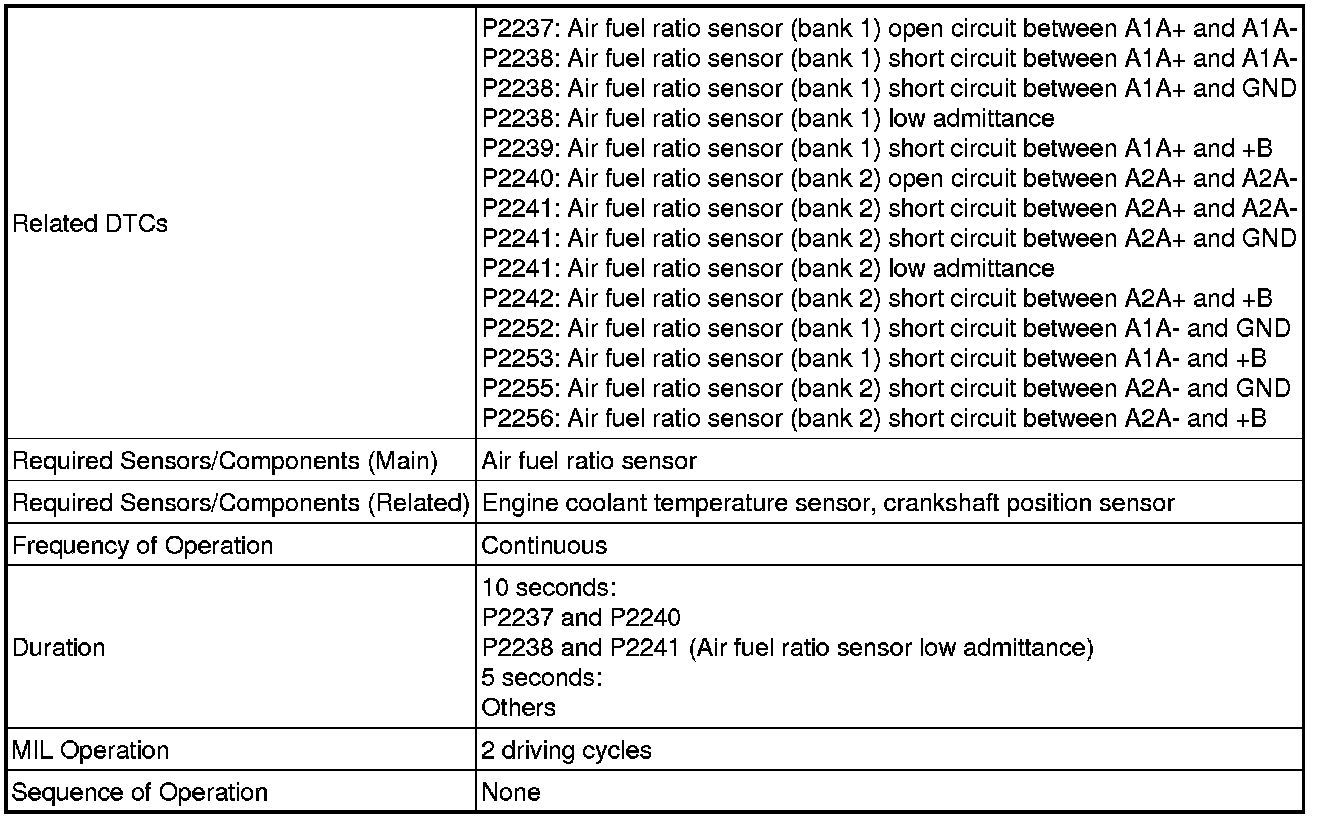 | | |
|---|---|
| Related DTCs | P2237: Air fuel ratio sensor (bank 1) open circuit between A1A+ and A1A-<br>P2238: Air fuel ratio sensor (bank 1) short circuit between A1A+ and A1A-<br>P2238: Air fuel ratio sensor (bank 1) short circuit between A1A+ and GND<br>P2238: Air fuel ratio sensor (bank 1) low admittance<br>P2239: Air fuel ratio sensor (bank 1) short circuit between A1A+ and +B<br>P2240: Air fuel ratio sensor (bank 2) open circuit between A2A+ and A2A-<br>P2241: Air fuel ratio sensor (bank 2) short circuit between A2A+ and A2A-<br>P2241: Air fuel ratio sensor (bank 2) short circuit between A2A+ and GND<br>P2241: Air fuel ratio sensor (bank 2) low admittance<br>P2242: Air fuel ratio sensor (bank 2) short circuit between A2A+ and +B<br>P2252: Air fuel ratio sensor (bank 1) short circuit between A1A- and GND<br>P2253: Air fuel ratio sensor (bank 1) short circuit between A1A- and +B<br>P2255: Air fuel ratio sensor (bank 2) short circuit between A2A- and GND<br>P2256: Air fuel ratio sensor (bank 2) short circuit between A2A- and +B |
| Required Sensors/Components (Main) | Air fuel ratio sensor |
| Required Sensors/Components (Related) | Engine coolant temperature sensor, crankshaft position sensor |
| Frequency of Operation | Continuous |
| Duration | 10 seconds:<br>P2237 and P2240<br>P2238 and P2241 (Air fuel ratio sensor low admittance)<br>5 seconds:<br>Others |
| MIL Operation | 2 driving cycles |
| Sequence of Operation | None |